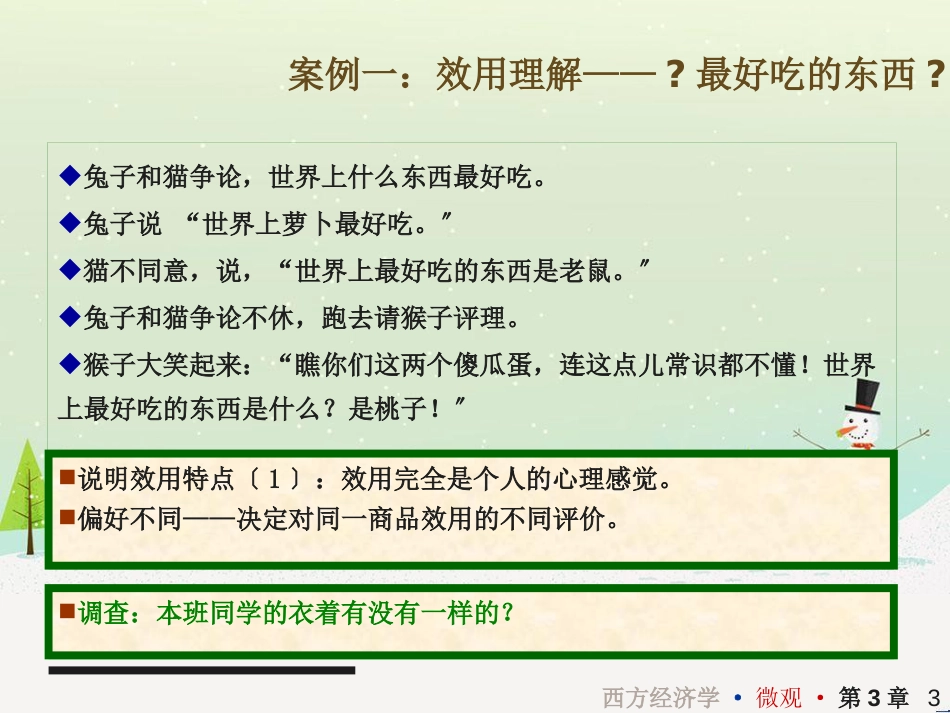 案例一：效用理解——？最好吃的东西？

◆兔子和猫争论，世界上什么东西最好吃。

◆兔子说 “世界上萝卜最好吃。”

◆猫不同意，说，“世界上最好吃的东西是老鼠。”

◆兔子和猫争论不休，跑去请猴子评理。

◆猴子大笑起来：“瞧你们这两个傻瓜蛋，连这点儿常识都不懂！世界上最好吃的东西是什么？是桃子！”

■说明效用特点〔1〕：效用完全是个人的心理感觉。
■偏好不同——决定对同一商品效用的不同评价。

■调查：本班同学的衣着有没有一样的？

西方经济学 • 微观 • 第3章 3